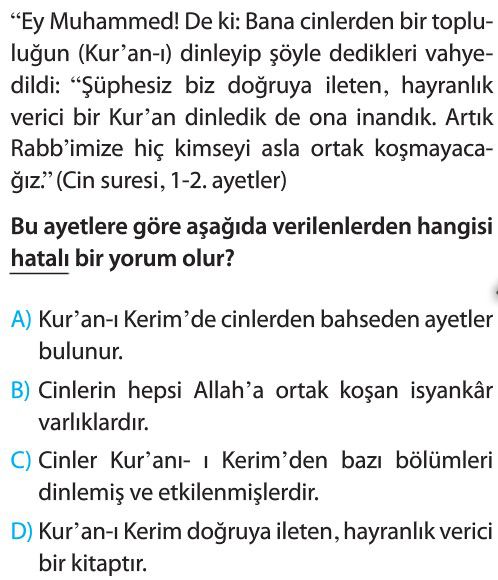 “Ey Muhammed! De ki: Bana cinlerden bir topluluğun (Kur’an-ı) dinleyip şöyle dedikleri vahyedildi: “Şüphesiz biz doğruya ileten, hayranlık verici bir Kur’an dinledik de ona inandık. Artık Rabb’imize hiç kimseyi asla ortak koşmayacağız.” (Cin suresi, 1-2. ayetler)

Bu ayetlere göre aşağıda verilenlerden hangisi hatalı bir yorum olur?

A) Kur’an-ı Kerim’de cinlerden bahseden ayetler bulunur.

B) Cinlerin hepsi Allah’a ortak koşan isyankâr varlıklardır.

C) Cinler Kur’anı- ı Kerim’den bazı bölümleri dinlemiş ve etkilenmişlerdir.

D) Kur’an-ı Kerim doğruya ileten, hayranlık verici bir kitaptır.